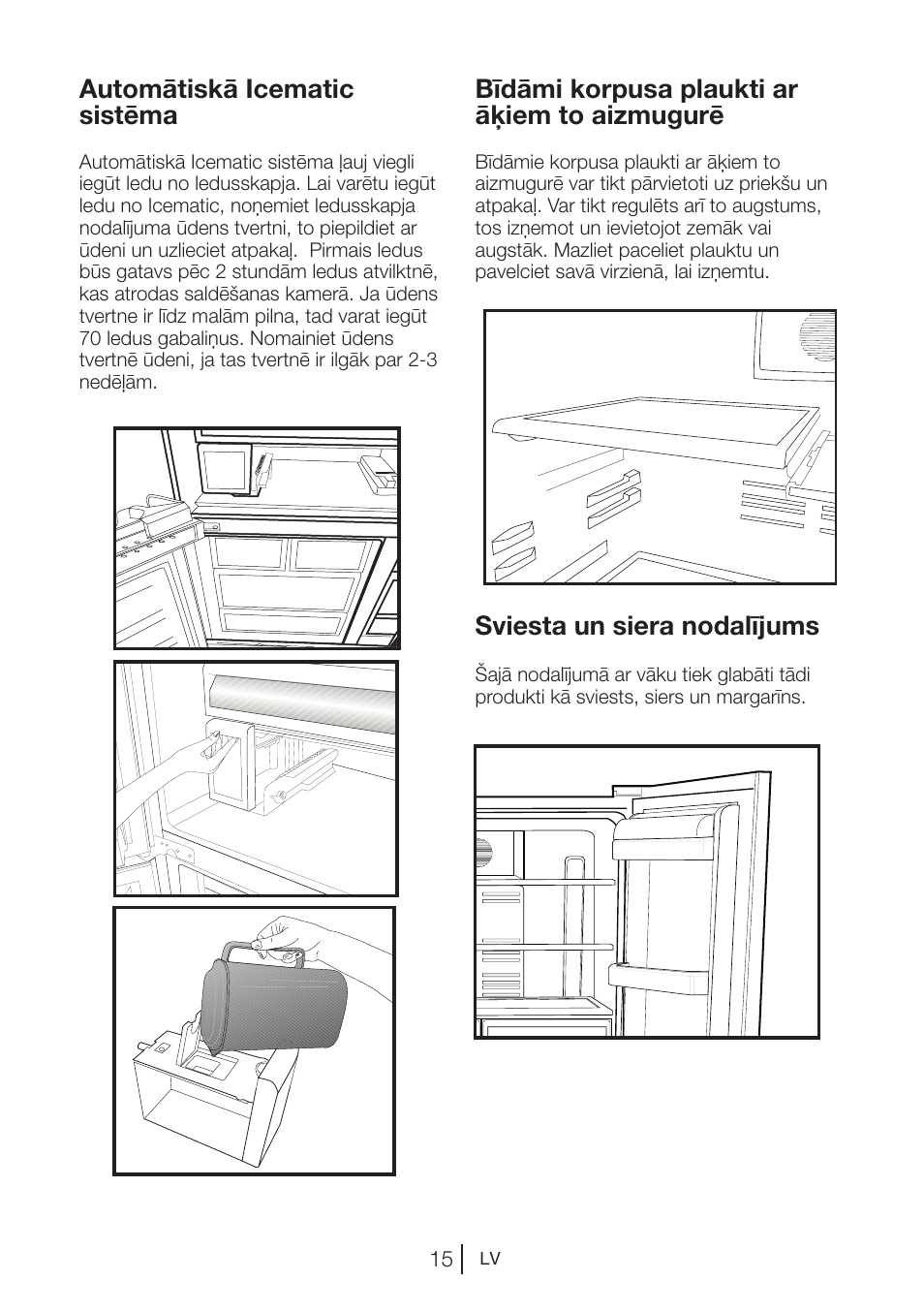 Automātiskā Icematic sistēma

Automātiskā Icematic sistēma ļauj viegli iegūt ledu no ledusskapja. Lai varētu iegūt ledu no Icematic, noņemiet ledusskapja nodalījuma ūdens tvertni, to piepildiet ar ūdeni un uzlieciet atpakaļ.  Pirmais ledus būs gatavs pēc 2 stundām ledus atvilktnē, kas atrodas saldēšanas kamerā. Ja ūdens tvertne ir līdz malām pilna, tad varat iegūt 70 ledus gabaliņus. Nomainiet ūdens tvertnē ūdeni, ja tas tvertnē ir ilgāk par 2-3 nedēļām.

Bīdāmi korpusa plaukti ar āķiem to aizmugurē

Bīdāmie korpusa plaukti ar āķiem to aizmugurē var tikt pārvietoti uz priekšu un atpakaļ. Var tikt regulēts arī to augstums, tos izņemot un ievietojot zemāk vai augstāk. Mazliet paceliet plauktu un pavelciet savā virzienā, lai izņemtu.

Sviesta un siera nodalījums

Šajā nodalījumā ar vāku tiek glabāti tādi produkti kā sviests, siers un margarīns.

15 LV